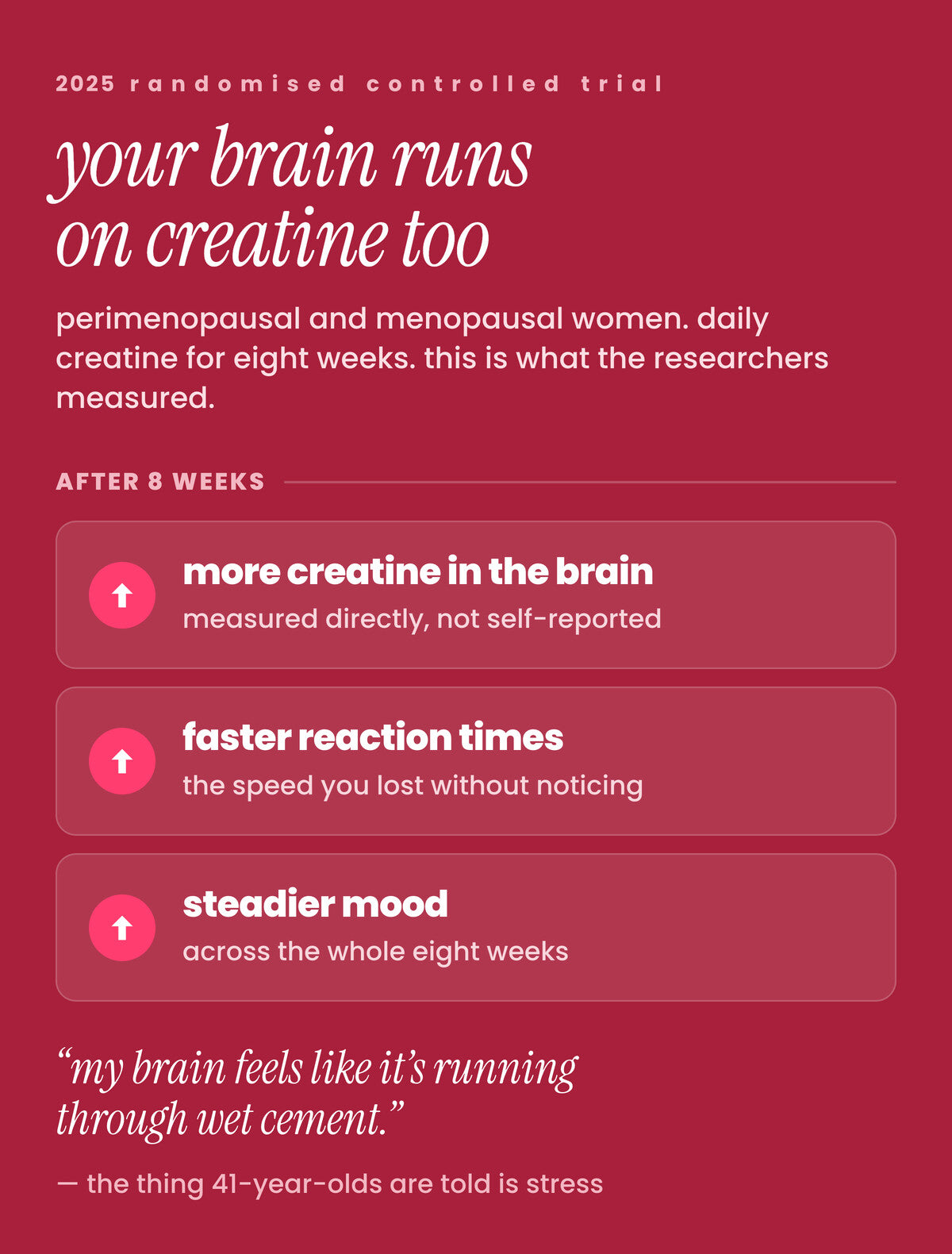 2025 randomised controlled trial

your brain runs on creatine too

perimenopausal and menopausal women. daily creatine for eight weeks. this is what the researchers measured.

AFTER 8 WEEKS

more creatine in the brain
measured directly, not self-reported

faster reaction times
the speed you lost without noticing

steadier mood
across the whole eight weeks

“my brain feels like it’s running through wet cement.”

— the thing 41-year-olds are told is stress